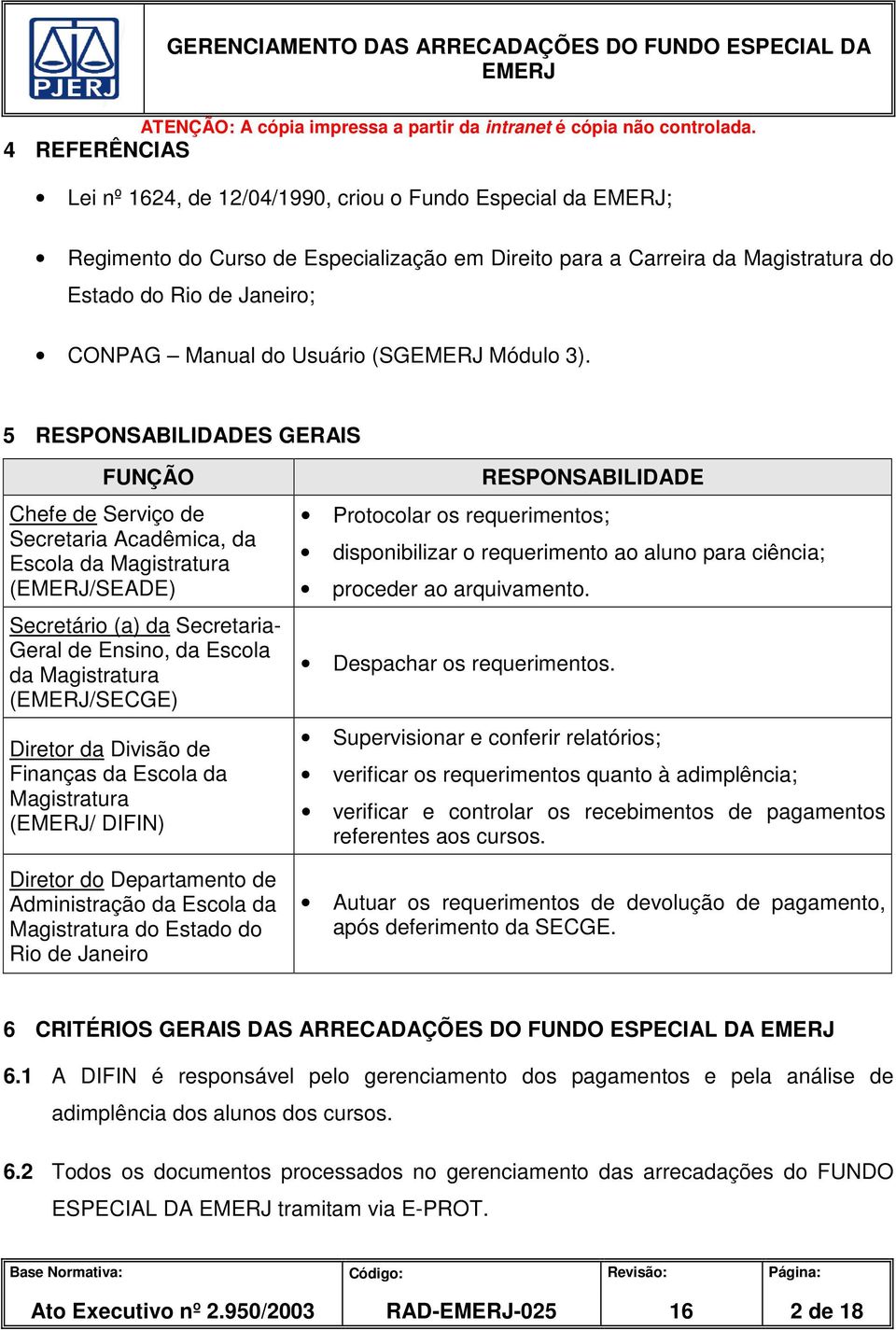 PJERJ

GERENCIAMENTO DAS ARRECADAÇÕES DO FUNDO ESPECIAL DA EMERJ

ATENÇÃO: A cópia impressa a partir da intranet é cópia não controlada.

4 REFERÊNCIAS

• Lei nº 1624, de 12/04/1990, criou o Fundo Especial da EMERJ;

• Regimento do Curso de Especialização em Direito para a Carreira da Magistratura do Estado do Rio de Janeiro;

• CONPAG – Manual do Usuário (SGEMERJ Módulo 3).

5 RESPONSABILIDADES GERAIS

| FUNÇÃO | RESPONSABILIDADE |
|---|---|
| Chefe de Serviço de Secretaria Acadêmica, da Escola da Magistratura (EMERJ/SEADE) | • Protocolar os requerimentos; • disponibilizar o requerimento ao aluno para ciência; • proceder ao arquivamento. |
| Secretário (a) da Secretaria-Geral de Ensino, da Escola da Magistratura (EMERJ/SECGE) | • Despachar os requerimentos. |
| Diretor da Divisão de Finanças da Escola da Magistratura (EMERJ/ DIFIN) | • Supervisionar e conferir relatórios; • verificar os requerimentos quanto à adimplência; • verificar e controlar os recebimentos de pagamentos referentes aos cursos. |
| Diretor do Departamento de Administração da Escola da Magistratura do Estado do Rio de Janeiro | • Autuar os requerimentos de devolução de pagamento, após deferimento da SECGE. |

6 CRITÉRIOS GERAIS DAS ARRECADAÇÕES DO FUNDO ESPECIAL DA EMERJ

6.1 A DIFIN é responsável pelo gerenciamento dos pagamentos e pela análise de adimplência dos alunos dos cursos.

6.2 Todos os documentos processados no gerenciamento das arrecadações do FUNDO ESPECIAL DA EMERJ tramitam via E-PROT.

| Base Normativa: | Código: | Revisão: | Página: |
|---|---|---|---|
| Ato Executivo nº 2.950/2003 | RAD-EMERJ-025 | 16 | 2 de 18 |